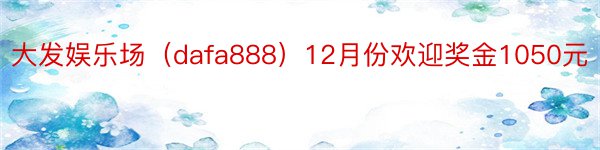 大发娱乐场（dafa888）12月份欢迎奖金1050元